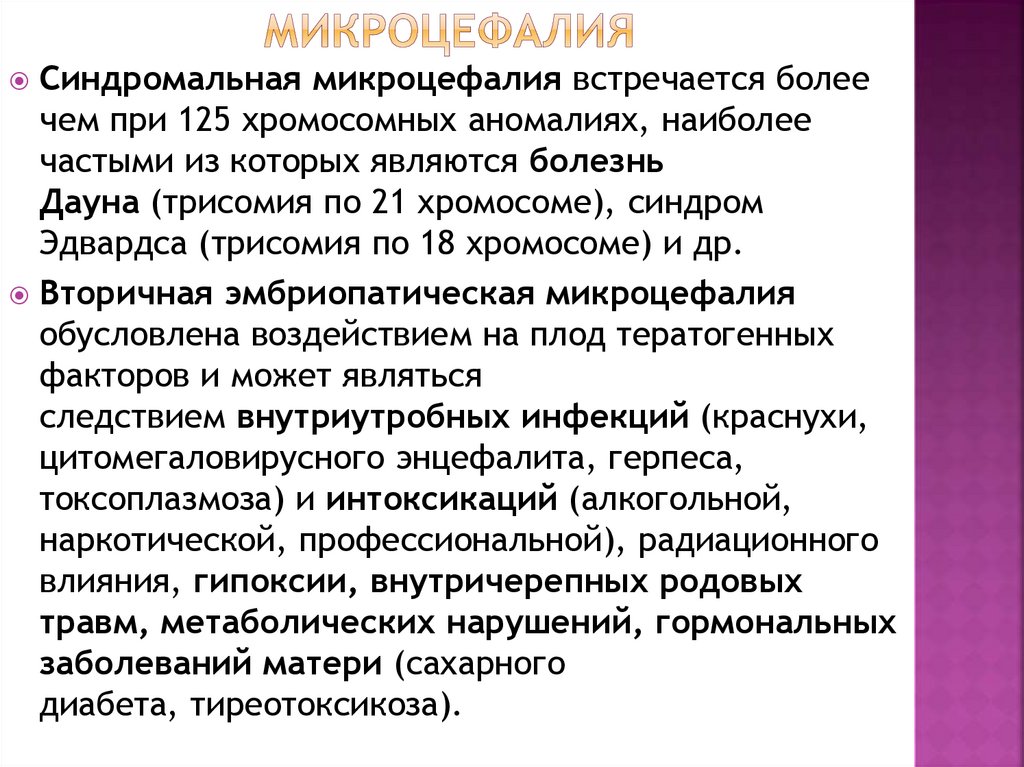 МИКРОЦЕФАЛИЯ

Синдромальная микроцефалия встречается более чем при 125 хромосомных аномалиях, наиболее частыми из которых являются болезнь Дауна (трисомия по 21 хромосоме), синдром Эдвардса (трисомия по 18 хромосоме) и др.

Вторичная эмбриопатическая микроцефалия обусловлена воздействием на плод тератогенных факторов и может являться следствием внутриутробных инфекций (краснухи, цитомегаловирусного энцефалита, герпеса, токсоплазмоза) и интоксикаций (алкогольной, наркотической, профессиональной), радиационного влияния, гипоксии, внутричерепных родовых травм, метаболических нарушений, гормональных заболеваний матери (сахарного диабета, тиреотоксикоза).